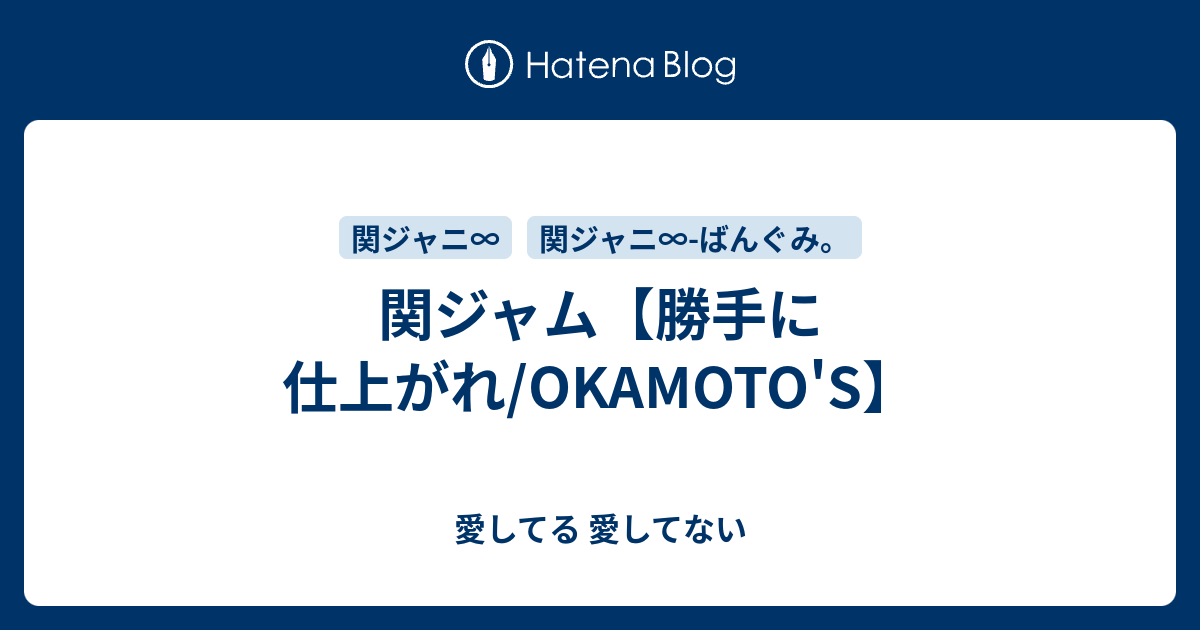 Hatena Blog

関ジャニ∞

関ジャニ∞-ばんぐみ。

関ジャム【勝手に仕上がれ/OKAMOTO'S】

愛してる 愛してない